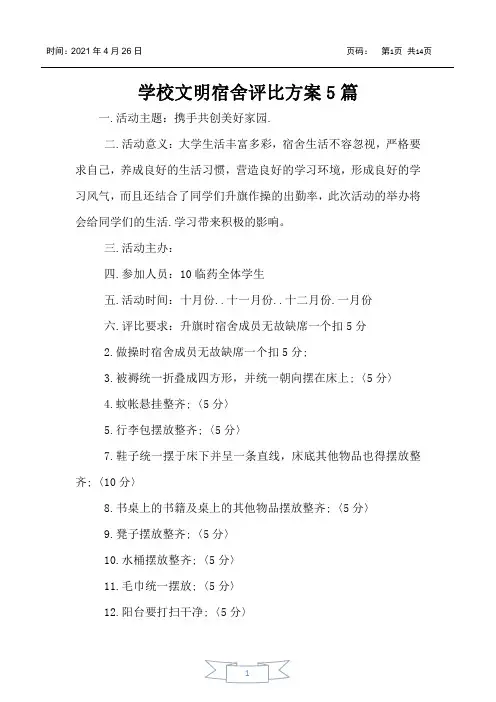 时间：2021 年 4 月 26 日　　　　　　　　　　　　　　　　页码：　第1页 共14页

学校文明宿舍评比方案 5 篇

一.活动主题：携手共创美好家园.

二.活动意义：大学生活丰富多彩，宿舍生活不容忽视，严格要求自己，养成良好的生活习惯，营造良好的学习环境，形成良好的学习风气，而且还结合了同学们升旗作操的出勤率，此次活动的举办将会给同学们的生活.学习带来积极的影响。

三.活动主办：

四.参加人员：10 临药全体学生

五.活动时间：十月份..十一月份..十二月份.一月份

六.评比要求：升旗时宿舍成员无故缺席一个扣 5 分

2.做操时宿舍成员无故缺席一个扣 5 分；

3.被褥统一折叠成四方形，并统一朝向摆在床上；（5 分）

4.蚊帐悬挂整齐；（5 分）

5.行李包摆放整齐；（5 分）

7.鞋子统一摆于床下并呈一条直线，床底其他物品也得摆放整齐；（10 分）

8.书桌上的书籍及桌上的其他物品摆放整齐；（5 分）

9.凳子摆放整齐；（5 分）

10.水桶摆放整齐；（5 分）

11.毛巾统一摆放；（5 分）

12.阳台要打扫干净；（5 分）

1